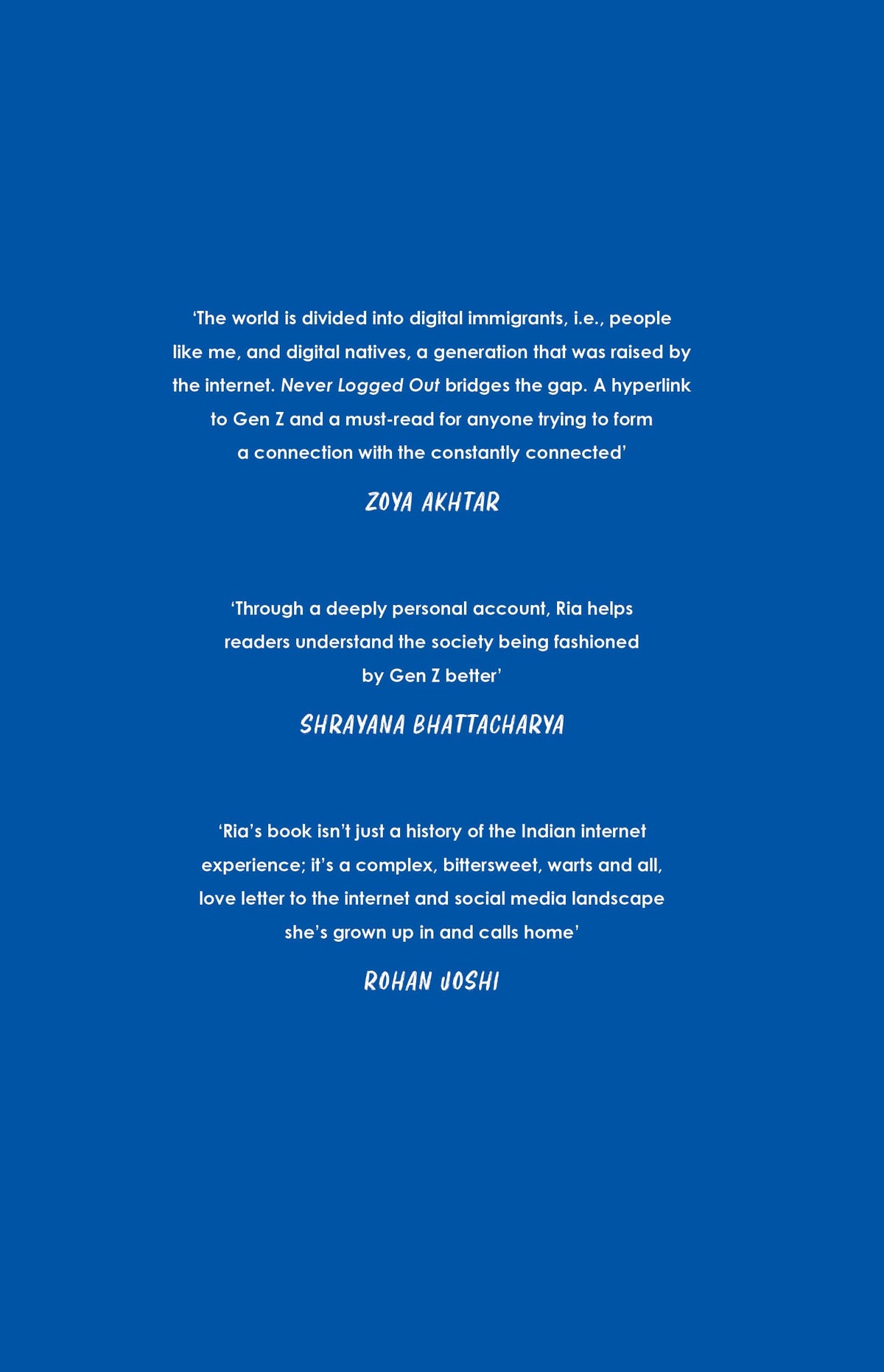 ‘The world is divided into digital immigrants, i.e., people like me, and digital natives, a generation that was raised by the internet. Never Logged Out bridges the gap. A hyperlink to Gen Z and a must-read for anyone trying to form a connection with the constantly connected’

ZOYA AKHTAR

‘Through a deeply personal account, Ria helps readers understand the society being fashioned by Gen Z better’

SHRAYANA BHATTACHARYA

‘Ria’s book isn’t just a history of the Indian internet experience; it’s a complex, bittersweet, warts and all, love letter to the internet and social media landscape she’s grown up in and calls home’

ROHAN JOSHI